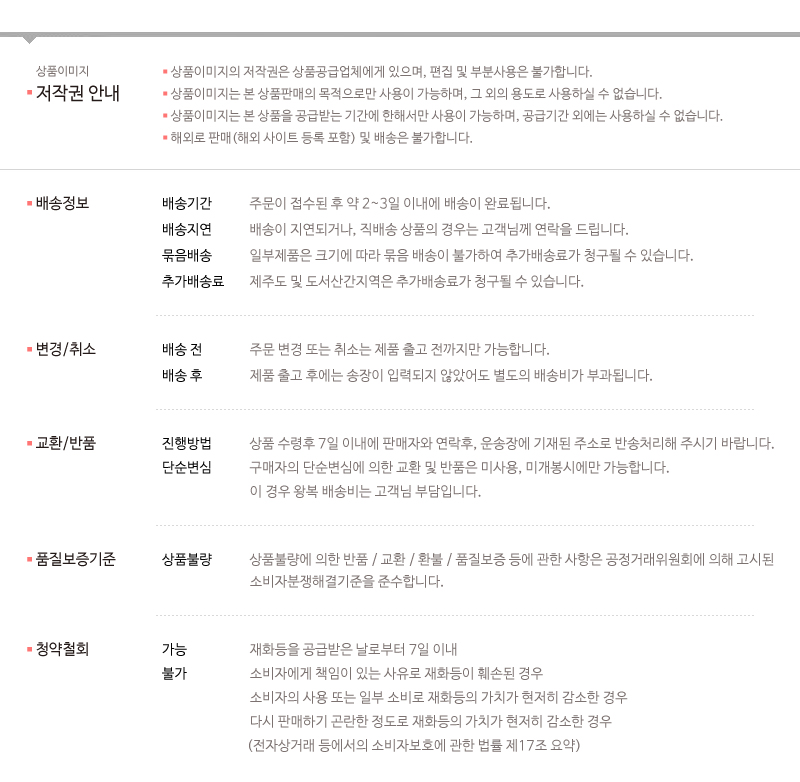 상품이미지
저작권 안내

상품이미지의 저작권은 상품공급업체에게 있으며, 편집 및 부분사용은 불가합니다.
상품이미지는 본 상품판매의 목적으로만 사용이 가능하며, 그 외의 용도로 사용하실 수 없습니다.
상품이미지는 본 상품을 공급받는 기간에 한해서만 사용이 가능하며, 공급기간 외에는 사용하실 수 없습니다.
해외로 판매(해외 사이트 등록 포함) 및 배송은 불가합니다.

배송정보
배송기간 주문이 접수된 후 약 2~3일 이내에 배송이 완료됩니다.
배송지연 배송이 지연되거나, 직배송 상품의 경우는 고객님께 연락을 드립니다.
묶음배송 일부제품은 크기에 따라 묶음 배송이 불가하여 추가배송료가 청구될 수 있습니다.
추가배송료 제주도 및 도서산간지역은 추가배송료가 청구될 수 있습니다.

변경/취소
배송 전 주문 변경 또는 취소는 제품 출고 전까지만 가능합니다.
배송 후 제품 출고 후에는 송장이 입력되지 않았어도 별도의 배송비가 부과됩니다.

교환/반품
진행방법 상품 수령후 7일 이내에 판매자와 연락후, 운송장에 기재된 주소로 반송처리해 주시기 바랍니다.
단순변심 구매자의 단순변심에 의한 교환 및 반품은 미사용, 미개봉시에만 가능합니다.
이 경우 왕복 배송비는 고객님 부담입니다.

품질보증기준
상품불량 상품불량에 의한 반품 / 교환 / 환불 / 품질보증 등에 관한 사항은 공정거래위원회에 의해 고시된 소비자분쟁해결기준을 준수합니다.

청약철회
가능 재화등을 공급받은 날로부터 7일 이내
불가 소비자에게 책임이 있는 사유로 재화등이 훼손된 경우
소비자의 사용 또는 일부 소비로 재화등의 가치가 현저히 감소한 경우
다시 판매하기 곤란한 정도로 재화등의 가치가 현저히 감소한 경우
(전자상거래 등에서의 소비자보호에 관한 법률 제17조 요약)